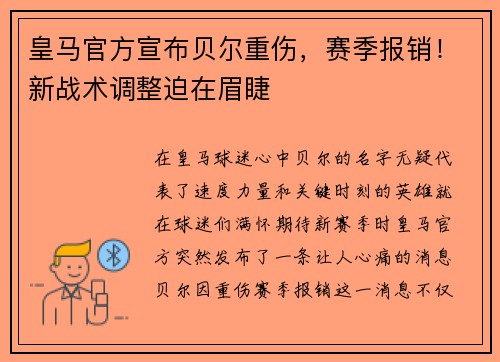 皇马官方宣布贝尔重伤，赛季报销！新战术调整迫在眉睫

在皇马球迷心中贝尔的名字无疑代表了速度力量和关键时刻的英雄就在球迷们满怀期待新赛季时皇马官方突然发布了一条让人心痛的消息贝尔因重伤赛季报销这一消息不仅